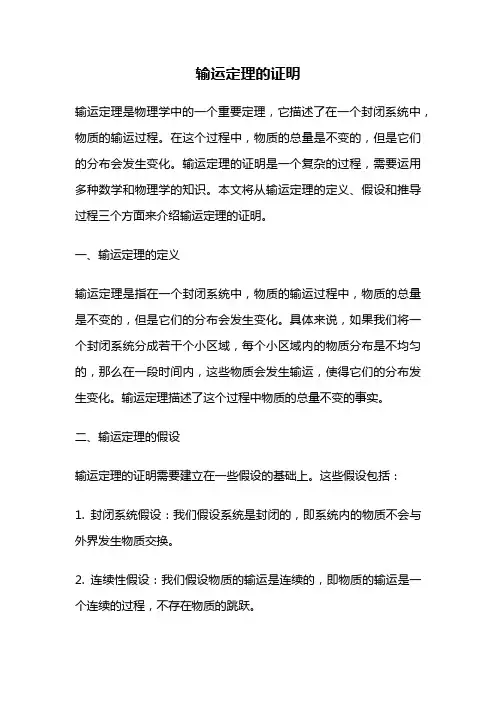 输运定理的证明

输运定理是物理学中的一个重要定理，它描述了在一个封闭系统中，物质的输运过程。在这个过程中，物质的总量是不变的，但是它们的分布会发生变化。输运定理的证明是一个复杂的过程，需要运用多种数学和物理学的知识。本文将从输运定理的定义、假设和推导过程三个方面来介绍输运定理的证明。

一、输运定理的定义

输运定理是指在一个封闭系统中，物质的输运过程中，物质的总量是不变的，但是它们的分布会发生变化。具体来说，如果我们将一个封闭系统分成若干个小区域，每个小区域内的物质分布是不均匀的，那么在一段时间内，这些物质会发生输运，使得它们的分布发生变化。输运定理描述了这个过程中物质的总量不变的事实。

二、输运定理的假设

输运定理的证明需要建立在一些假设的基础上。这些假设包括：

1. 封闭系统假设：我们假设系统是封闭的，即系统内的物质不会与外界发生物质交换。

2. 连续性假设：我们假设物质的输运是连续的，即物质的输运是一个连续的过程，不存在物质的跳跃。